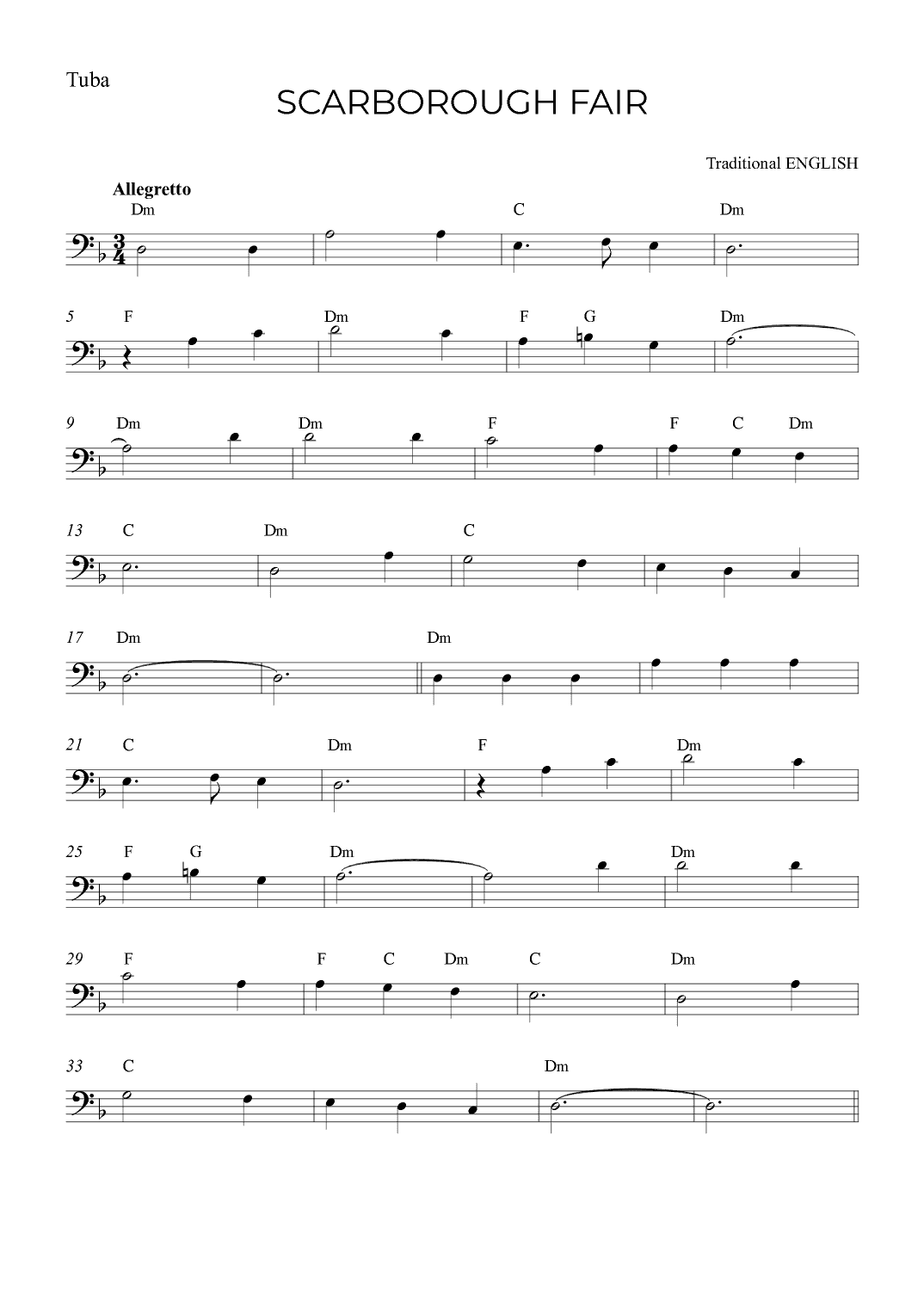 Tuba

SCARBOROUGH FAIR

Traditional ENGLISH

Allegretto

Dm C Dm

5 F Dm F G Dm

9 Dm Dm F F C Dm

13 C Dm C

17 Dm Dm

21 C Dm F Dm

25 F G Dm Dm

29 F F C Dm C Dm

33 C Dm